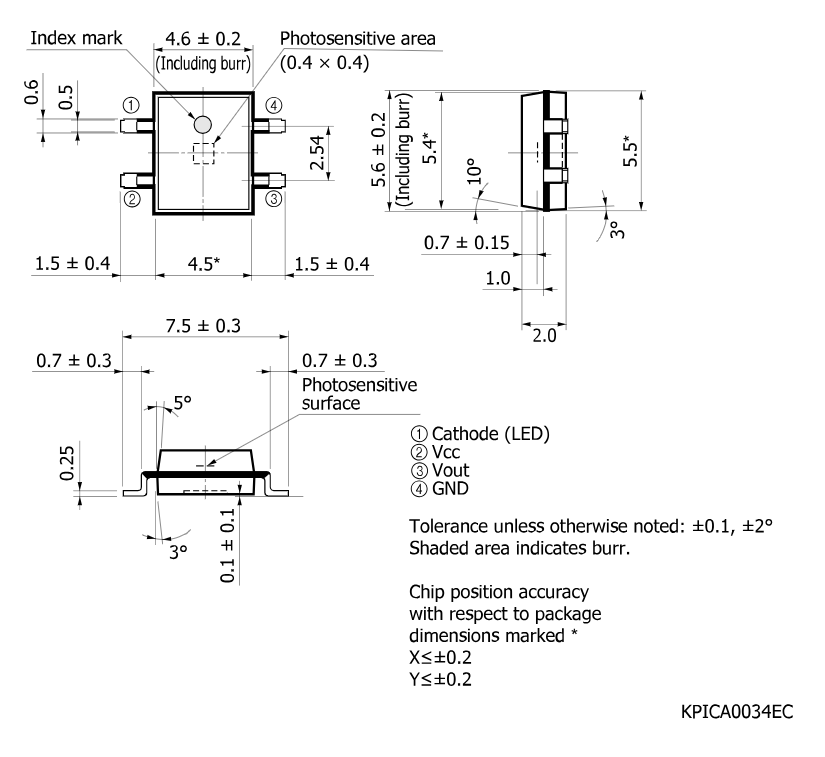 Index mark
4.6 ± 0.2
(Including burr)
Photosensitive area
(0.4 × 0.4)
0.6
0.5
①
④
②
③
2.54
1.5 ± 0.4
4.5*
1.5 ± 0.4

5.6 ± 0.2
(Including burr)
5.4*
10°
5.5*
3°
0.7 ± 0.15
1.0
2.0

7.5 ± 0.3
0.7 ± 0.3
0.7 ± 0.3
Photosensitive surface
5°
0.25
3°
0.1 ± 0.1

① Cathode (LED)
② Vcc
③ Vout
④ GND

Tolerance unless otherwise noted: ±0.1, ±2°
Shaded area indicates burr.

Chip position accuracy with respect to package dimensions marked *
X≤±0.2
Y≤±0.2

KPICA0034EC